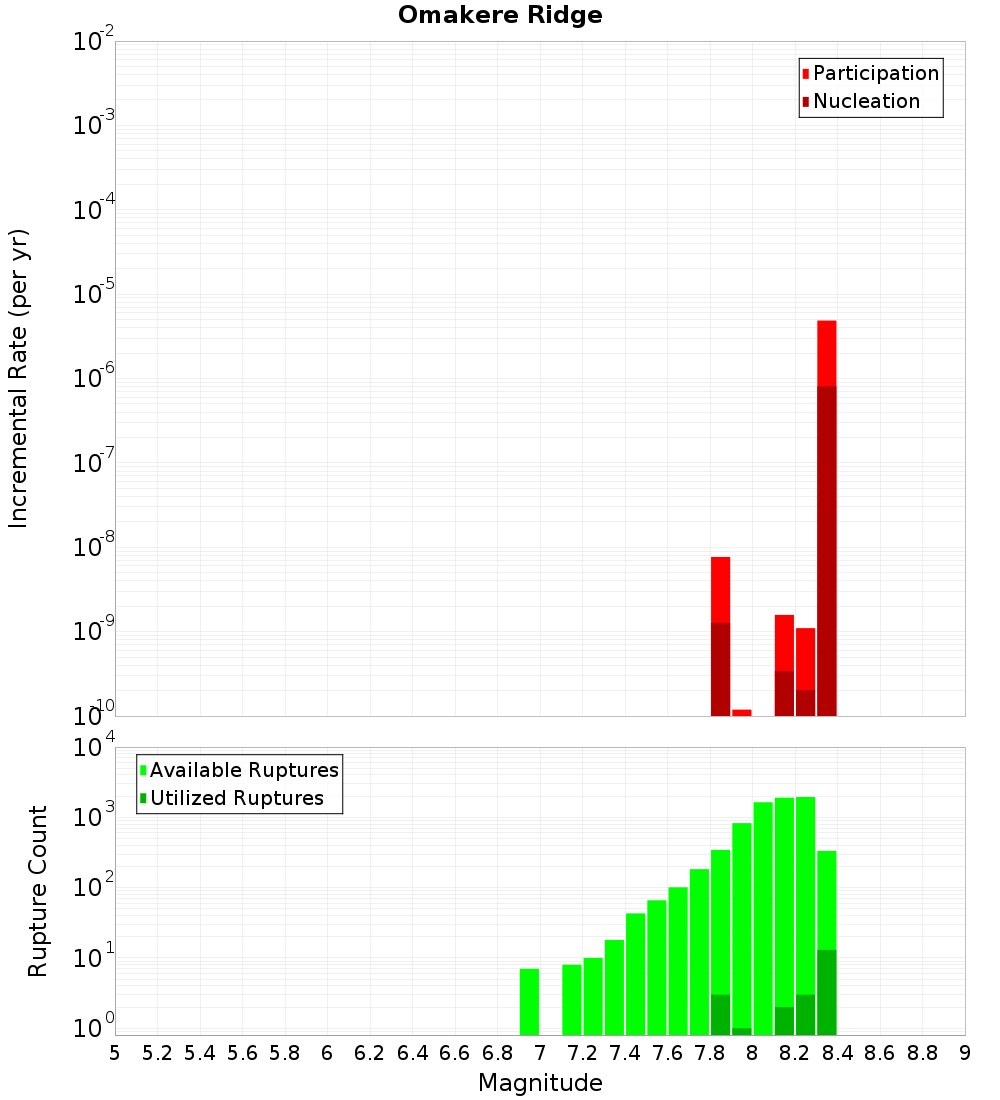 Omakere Ridge

Participation
Nucleation

Incremental Rate (per yr)

$10^{-2}$
$10^{-3}$
$10^{-4}$
$10^{-5}$
$10^{-6}$
$10^{-7}$
$10^{-8}$
$10^{-9}$
$10^{-10}$

Available Ruptures
Utilized Ruptures

Rupture Count

$10^{4}$
$10^{3}$
$10^{2}$
$10^{1}$
$10^{0}$

5 5.2 5.4 5.6 5.8 6 6.2 6.4 6.6 6.8 7 7.2 7.4 7.6 7.8 8 8.2 8.4 8.6 8.8 9

Magnitude